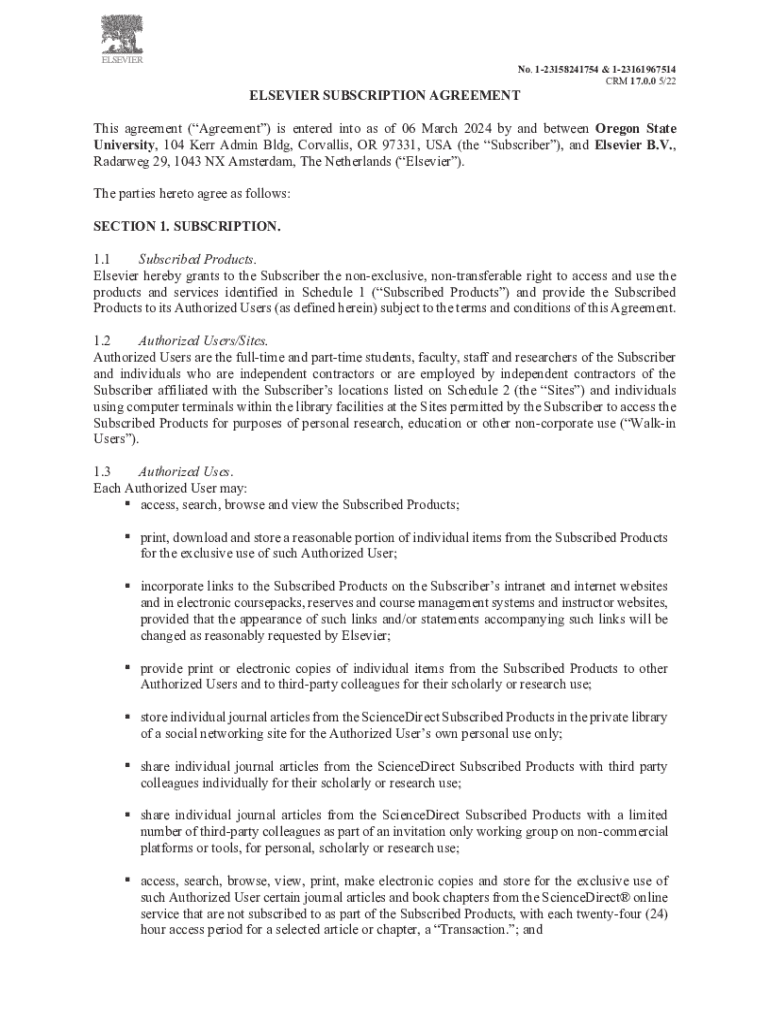 ELSEVIER

No. 1-23158241754 & 1-23161967514
CRM 17.0.0 5/22

ELSEVIER SUBSCRIPTION AGREEMENT

This agreement ("Agreement") is entered into as of 06 March 2024 by and between Oregon State University, 104 Kerr Admin Bldg, Corvallis, OR 97331, USA (the "Subscriber"), and Elsevier B.V., Radarweg 29, 1043 NX Amsterdam, The Netherlands ("Elsevier").

The parties hereto agree as follows:

SECTION 1. SUBSCRIPTION.

1.1 Subscribed Products.
Elsevier hereby grants to the Subscriber the non-exclusive, non-transferable right to access and use the products and services identified in Schedule 1 ("Subscribed Products") and provide the Subscribed Products to its Authorized Users (as defined herein) subject to the terms and conditions of this Agreement.

1.2 Authorized Users/Sites.
Authorized Users are the full-time and part-time students, faculty, staff and researchers of the Subscriber and individuals who are independent contractors or are employed by independent contractors of the Subscriber affiliated with the Subscriber's locations listed on Schedule 2 (the "Sites") and individuals using computer terminals within the library facilities at the Sites permitted by the Subscriber to access the Subscribed Products for purposes of personal research, education or other non-corporate use ("Walk-in Users").

1.3 Authorized Uses.
Each Authorized User may:
▪ access, search, browse and view the Subscribed Products;

▪ print, download and store a reasonable portion of individual items from the Subscribed Products for the exclusive use of such Authorized User;

▪ incorporate links to the Subscribed Products on the Subscriber's intranet and internet websites and in electronic coursepacks, reserves and course management systems and instructor websites, provided that the appearance of such links and/or statements accompanying such links will be changed as reasonably requested by Elsevier;

▪ provide print or electronic copies of individual items from the Subscribed Products to other Authorized Users and to third-party colleagues for their scholarly or research use;

▪ store individual journal articles from the ScienceDirect Subscribed Products in the private library of a social networking site for the Authorized User's own personal use only;

▪ share individual journal articles from the ScienceDirect Subscribed Products with third party colleagues individually for their scholarly or research use;

▪ share individual journal articles from the ScienceDirect Subscribed Products with a limited number of third-party colleagues as part of an invitation only working group on non-commercial platforms or tools, for personal, scholarly or research use;

▪ access, search, browse, view, print, make electronic copies and store for the exclusive use of such Authorized User certain journal articles and book chapters from the ScienceDirect® online service that are not subscribed to as part of the Subscribed Products, with each twenty-four (24) hour access period for a selected article or chapter, a "Transaction."; and